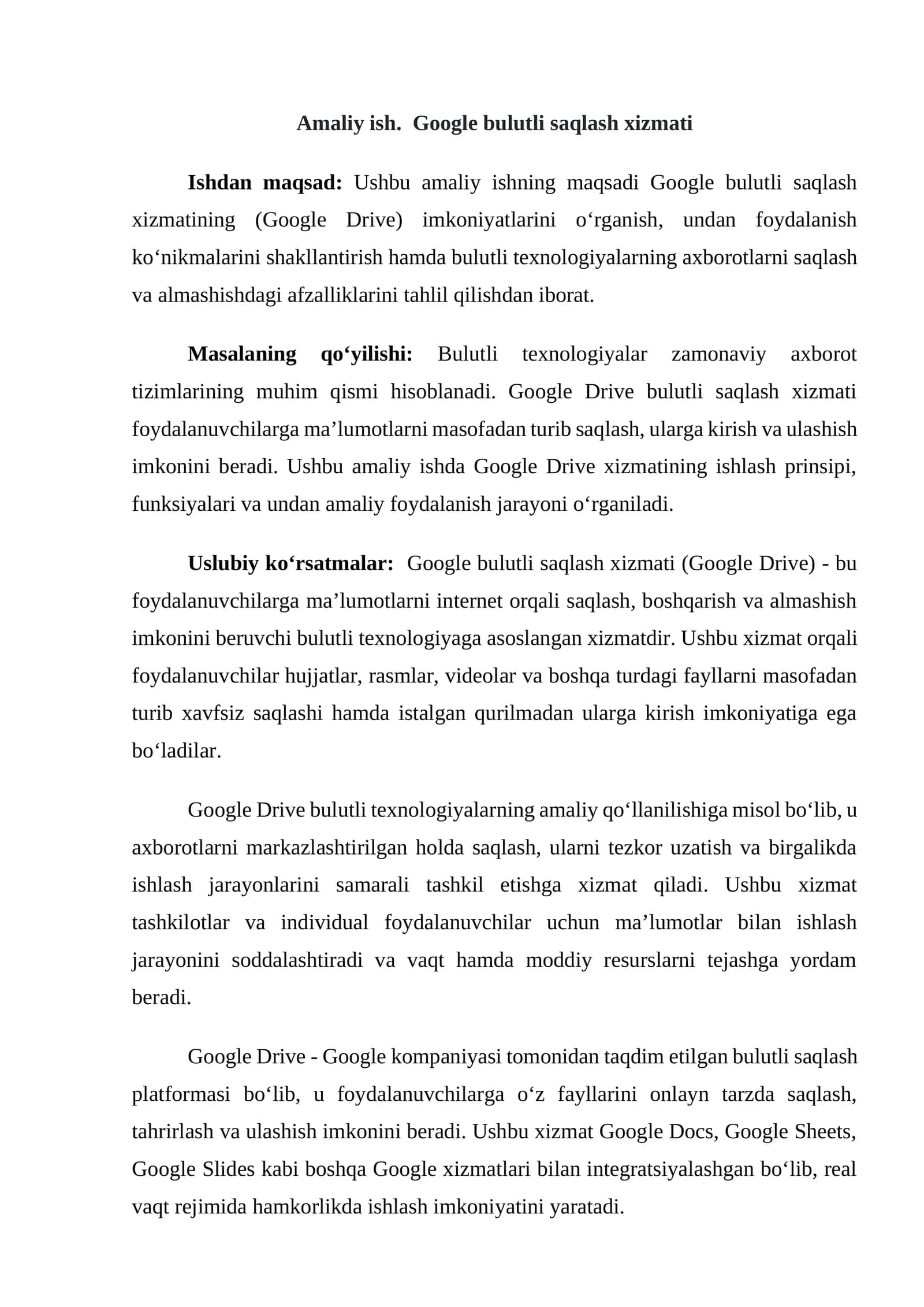 Amaliy ish.  Google bulutli saqlash xizmati

Ishdan maqsad: Ushbu amaliy ishning maqsadi Google bulutli saqlash xizmatining (Google Drive) imkoniyatlarini o‘rganish, undan foydalanish ko‘nikmalarini shakllantirish hamda bulutli texnologiyalarning axborotlarni saqlash va almashishdagi afzalliklarini tahlil qilishdan iborat.

Masalaning qo‘yilishi: Bulutli texnologiyalar zamonaviy axborot tizimlarining muhim qismi hisoblanadi. Google Drive bulutli saqlash xizmati foydalanuvchilarga ma’lumotlarni masofadan turib saqlash, ularga kirish va ulashish imkonini beradi. Ushbu amaliy ishda Google Drive xizmatining ishlash prinsipi, funksiyalari va undan amaliy foydalanish jarayoni o‘rganiladi.

Uslubiy ko‘rsatmalar:  Google bulutli saqlash xizmati (Google Drive) - bu foydalanuvchilarga ma’lumotlarni internet orqali saqlash, boshqarish va almashish imkonini beruvchi bulutli texnologiyaga asoslangan xizmatdir. Ushbu xizmat orqali foydalanuvchilar hujjatlar, rasmlar, videolar va boshqa turdagi fayllarni masofadan turib xavfsiz saqlashi hamda istalgan qurilmadan ularga kirish imkoniyatiga ega bo‘ladilar.

Google Drive bulutli texnologiyalarning amaliy qo‘llanilishiga misol bo‘lib, u axborotlarni markazlashtirilgan holda saqlash, ularni tezkor uzatish va birgalikda ishlash jarayonlarini samarali tashkil etishga xizmat qiladi. Ushbu xizmat tashkilotlar va individual foydalanuvchilar uchun ma’lumotlar bilan ishlash jarayonini soddalashtiradi va vaqt hamda moddiy resurslarni tejashga yordam beradi.

Google Drive - Google kompaniyasi tomonidan taqdim etilgan bulutli saqlash platformasi bo‘lib, u foydalanuvchilarga o‘z fayllarini onlayn tarzda saqlash, tahrirlash va ulashish imkonini beradi. Ushbu xizmat Google Docs, Google Sheets, Google Slides kabi boshqa Google xizmatlari bilan integratsiyalashgan bo‘lib, real vaqt rejimida hamkorlikda ishlash imkoniyatini yaratadi.